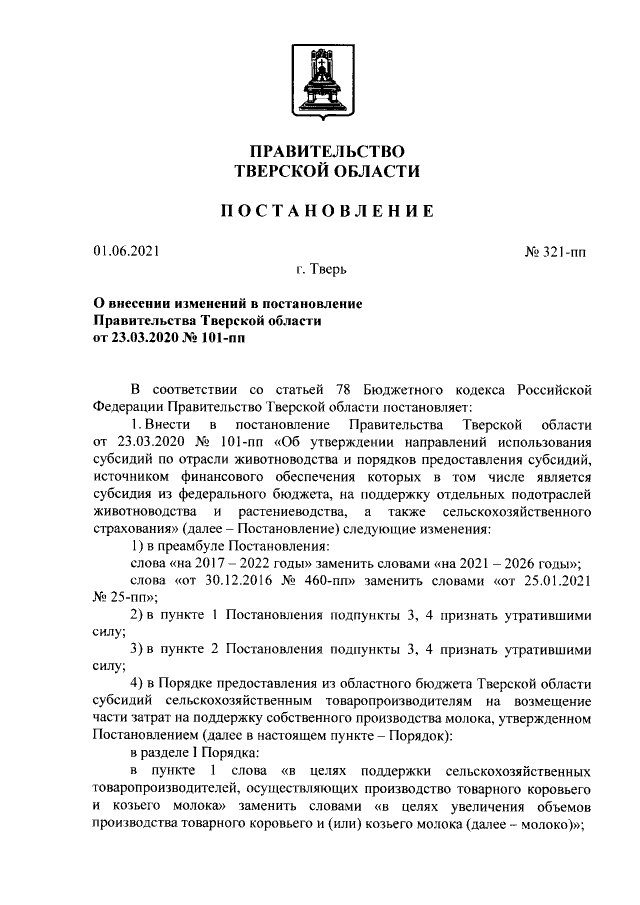 ПРАВИТЕЛЬСТВО
ТВЕРСКОЙ ОБЛАСТИ

ПОСТАНОВЛЕНИЕ

01.06.2021

№ 321-пп

г. Тверь

О внесении изменений в постановление Правительства Тверской области от 23.03.2020 № 101-пп

В соответствии со статьей 78 Бюджетного кодекса Российской Федерации Правительство Тверской области постановляет:

1. Внести в постановление Правительства Тверской области от 23.03.2020 № 101-пп «Об утверждении направлений использования субсидий по отрасли животноводства и порядков предоставления субсидий, источником финансового обеспечения которых в том числе является субсидия из федерального бюджета, на поддержку отдельных подотраслей животноводства и растениеводства, а также сельскохозяйственного страхования» (далее – Постановление) следующие изменения:

1) в преамбуле Постановления:

слова «на 2017 – 2022 годы» заменить словами «на 2021 – 2026 годы»;

слова «от 30.12.2016 № 460-пп» заменить словами «от 25.01.2021 № 25-пп»;

2) в пункте 1 Постановления подпункты 3, 4 признать утратившими силу;

3) в пункте 2 Постановления подпункты 3, 4 признать утратившими силу;

4) в Порядке предоставления из областного бюджета Тверской области субсидий сельскохозяйственным товаропроизводителям на возмещение части затрат на поддержку собственного производства молока, утвержденном Постановлением (далее в настоящем пункте – Порядок):

в разделе I Порядка:

в пункте 1 слова «в целях поддержки сельскохозяйственных товаропроизводителей, осуществляющих производство товарного коровьего и козьего молока» заменить словами «в целях увеличения объемов производства товарного коровьего и (или) козьего молока (далее – молоко)»;